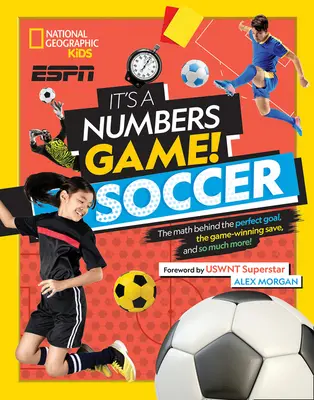 NATIONAL GEOGRAPHIC KiDS

ESPN

IT'S A NUMBERS GAME! SOCCER

The math behind the perfect goal, the game-winning save, and so much more!

Foreword by USWNT Superstar ALEX MORGAN